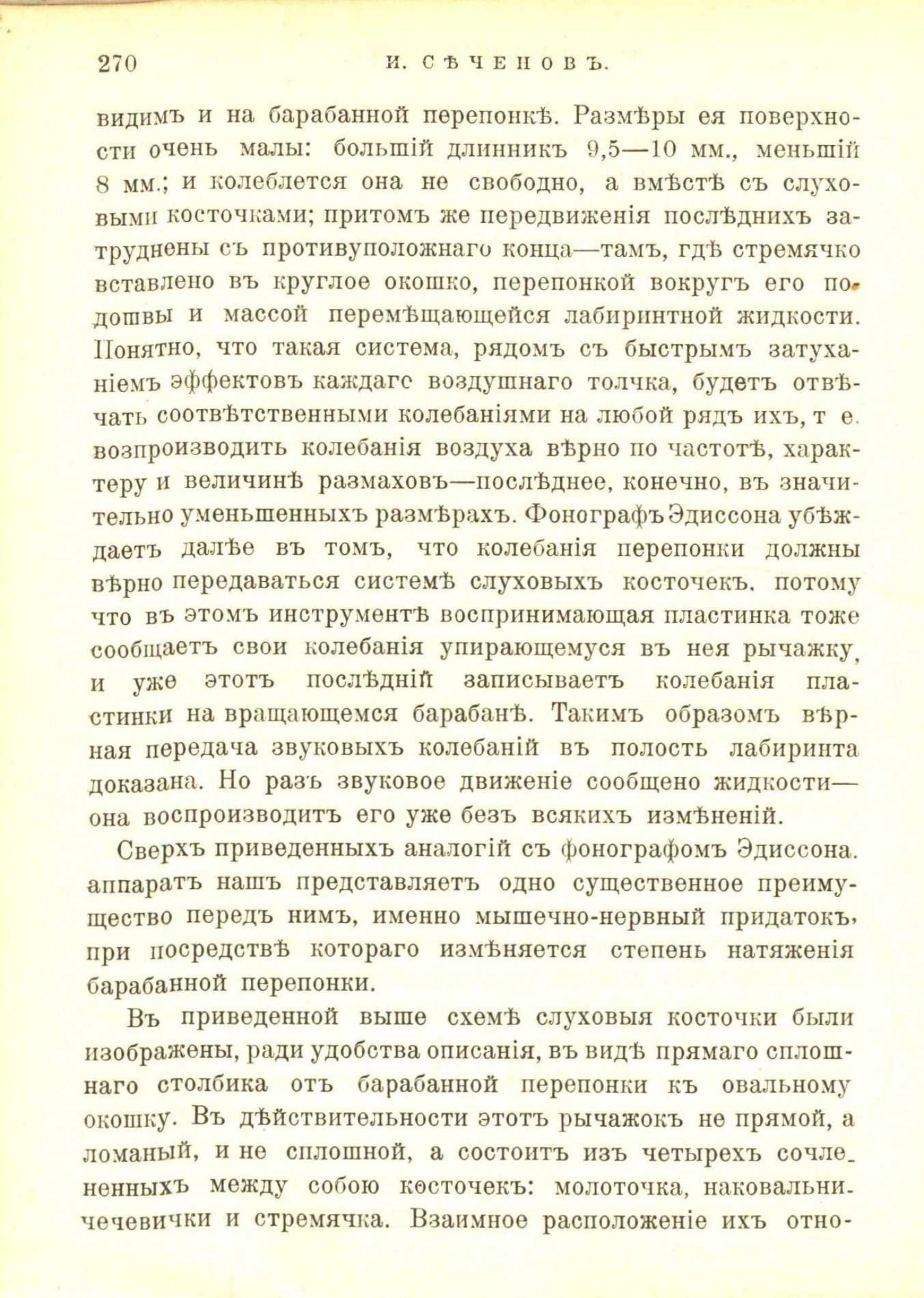 270 И. СѢЧЕНОВЪ.

видимъ и на барабанной перепонкѣ. Размѣры ея поверхности очень малы: большій длинникъ 9,5—10 мм., меньшій 8 мм.; и колеблется она не свободно, а вмѣстѣ съ слуховыми косточками; притомъ же передвиженія послѣднихъ затруднены съ противуположнаго конца—тамъ, гдѣ стремячко вставлено въ круглое окошко, перепонкой вокругъ его подошвы и массой перемѣщающейся лабиринтной жидкости. Понятно, что такая система, рядомъ съ быстрымъ затуханіемъ эффектовъ каждагс воздушнаго толчка, будетъ отвѣчать соотвѣтственными колебаніями на любой рядъ ихъ, т е. возпроизводить колебанія воздуха вѣрно по частотѣ, характеру и величинѣ размаховъ—послѣднее, конечно, въ значительно уменьшенныхъ размѣрахъ. Фонографъ Эдиссона убѣждаетъ далѣе въ томъ, что колебанія перепонки должны вѣрно передаваться системѣ слуховыхъ косточекъ. потому что въ этомъ инструментѣ воспринимающая пластинка тоже сообщаетъ свои колебанія упирающемуся въ нея рычажку, и уже этотъ послѣдній записываетъ колебанія пластинки на вращающемся барабанѣ. Такимъ образомъ вѣрная передача звуковыхъ колебаній въ полость лабиринта доказана. Но разъ звуковое движеніе сообщено жидкости—она воспроизводитъ его уже безъ всякихъ измѣненій.

Сверхъ приведенныхъ аналогій съ фонографомъ Эдиссона. аппаратъ нашъ представляетъ одно существенное преимущество передъ нимъ, именно мышечно-нервный придатокъ, при посредствѣ котораго измѣняется степень натяженія барабанной перепонки.

Въ приведенной выше схемѣ слуховыя косточки были изображены, ради удобства описанія, въ видѣ прямаго сплошнаго столбика отъ барабанной перепонки къ овальному окошку. Въ дѣйствительности этотъ рычажокъ не прямой, а ломаный, и не сплошной, а состоитъ изъ четырехъ сочлененныхъ между собою косточекъ: молоточка, наковальни. чечевички и стремячка. Взаимное расположеніе ихъ отно-